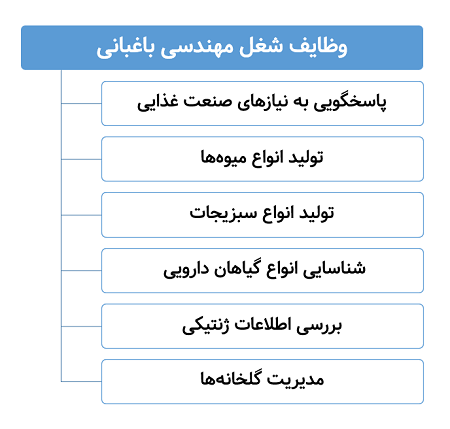 وظایف شغل مهندسی باغبانی

پاسخگویی به نیازهای صنعت غذایی

تولید انواع میوه‌ها

تولید انواع سبزیجات

شناسایی انواع گیاهان دارویی

بررسی اطلاعات ژنتیکی

مدیریت گلخانه‌ها